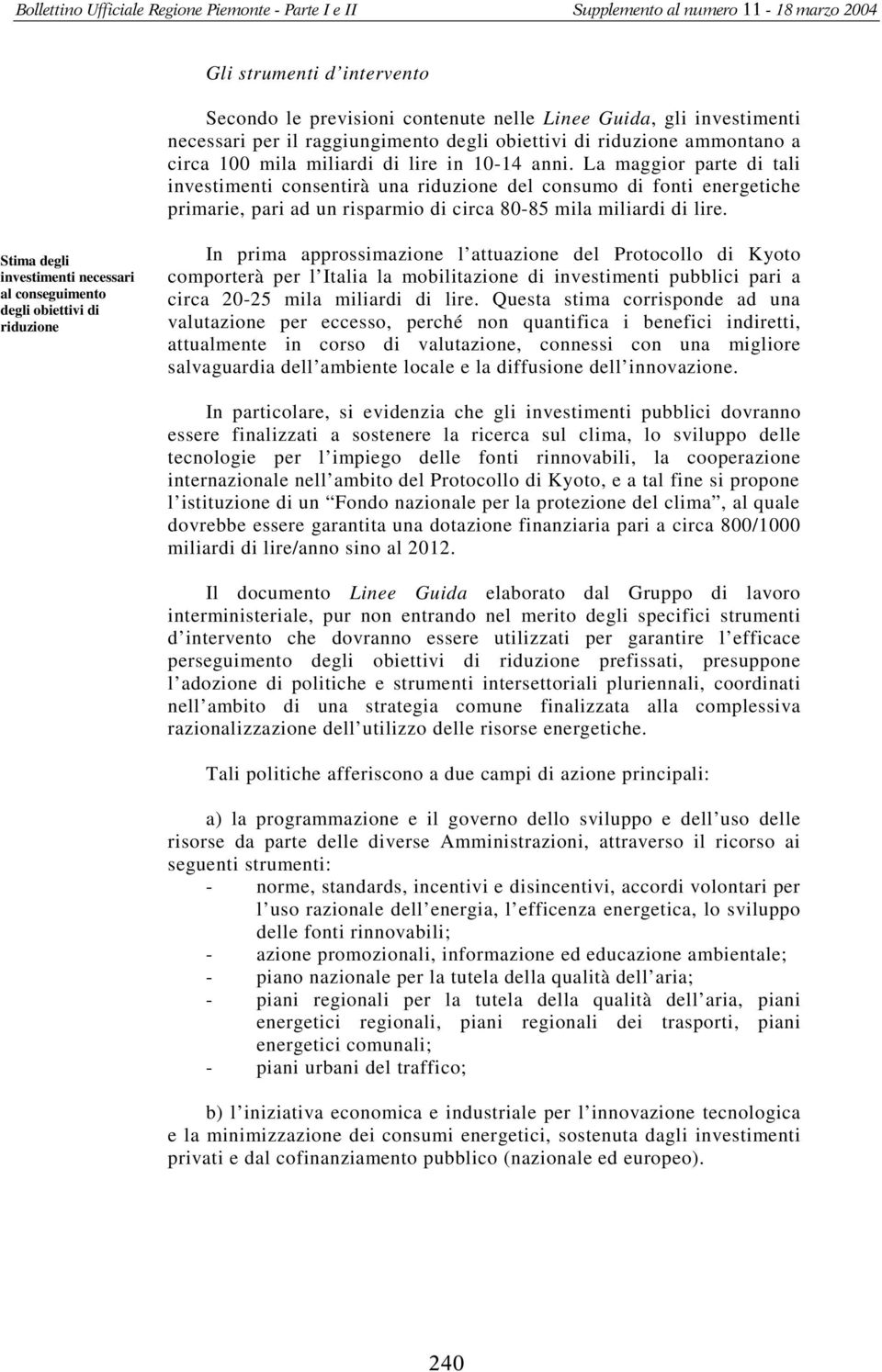 Bollettino Ufficiale Regione Piemonte - Parte I e II

Supplemento al numero 11 - 18 marzo 2004

Gli strumenti d'intervento

Secondo le previsioni contenute nelle Linee Guida, gli investimenti necessari per il raggiungimento degli obiettivi di riduzione ammontano a circa 100 mila miliardi di lire in 10-14 anni. La maggior parte di tali investimenti consentirà una riduzione del consumo di fonti energetiche primarie, pari ad un risparmio di circa 80-85 mila miliardi di lire.

Stima degli investimenti necessari al conseguimento degli obiettivi di riduzione

In prima approssimazione l'attuazione del Protocollo di Kyoto comporterà per l'Italia la mobilitazione di investimenti pubblici pari a circa 20-25 mila miliardi di lire. Questa stima corrisponde ad una valutazione per eccesso, perché non quantifica i benefici indiretti, attualmente in corso di valutazione, connessi con una migliore salvaguardia dell'ambiente locale e la diffusione dell'innovazione.

In particolare, si evidenzia che gli investimenti pubblici dovranno essere finalizzati a sostenere la ricerca sul clima, lo sviluppo delle tecnologie per l'impiego delle fonti rinnovabili, la cooperazione internazionale nell'ambito del Protocollo di Kyoto, e a tal fine si propone l'istituzione di un "Fondo nazionale per la protezione del clima", al quale dovrebbe essere garantita una dotazione finanziaria pari a circa 800/1000 miliardi di lire/anno sino al 2012.

Il documento Linee Guida elaborato dal Gruppo di lavoro interministeriale, pur non entrando nel merito degli specifici strumenti d'intervento che dovranno essere utilizzati per garantire l'efficace perseguimento degli obiettivi di riduzione prefissati, presuppone l'adozione di politiche e strumenti intersettoriali pluriennali, coordinati nell'ambito di una strategia comune finalizzata alla complessiva razionalizzazione dell'utilizzo delle risorse energetiche.

Tali politiche afferiscono a due campi di azione principali:

a) la programmazione e il governo dello sviluppo e dell'uso delle risorse da parte delle diverse Amministrazioni, attraverso il ricorso ai seguenti strumenti:
- norme, standards, incentivi e disincentivi, accordi volontari per l'uso razionale dell'energia, l'efficenza energetica, lo sviluppo delle fonti rinnovabili;
- azione promozionali, informazione ed educazione ambientale;
- piano nazionale per la tutela della qualità dell'aria;
- piani regionali per la tutela della qualità dell'aria, piani energetici regionali, piani regionali dei trasporti, piani energetici comunali;
- piani urbani del traffico;

b) l'iniziativa economica e industriale per l'innovazione tecnologica e la minimizzazione dei consumi energetici, sostenuta dagli investimenti privati e dal cofinanziamento pubblico (nazionale ed europeo).

240